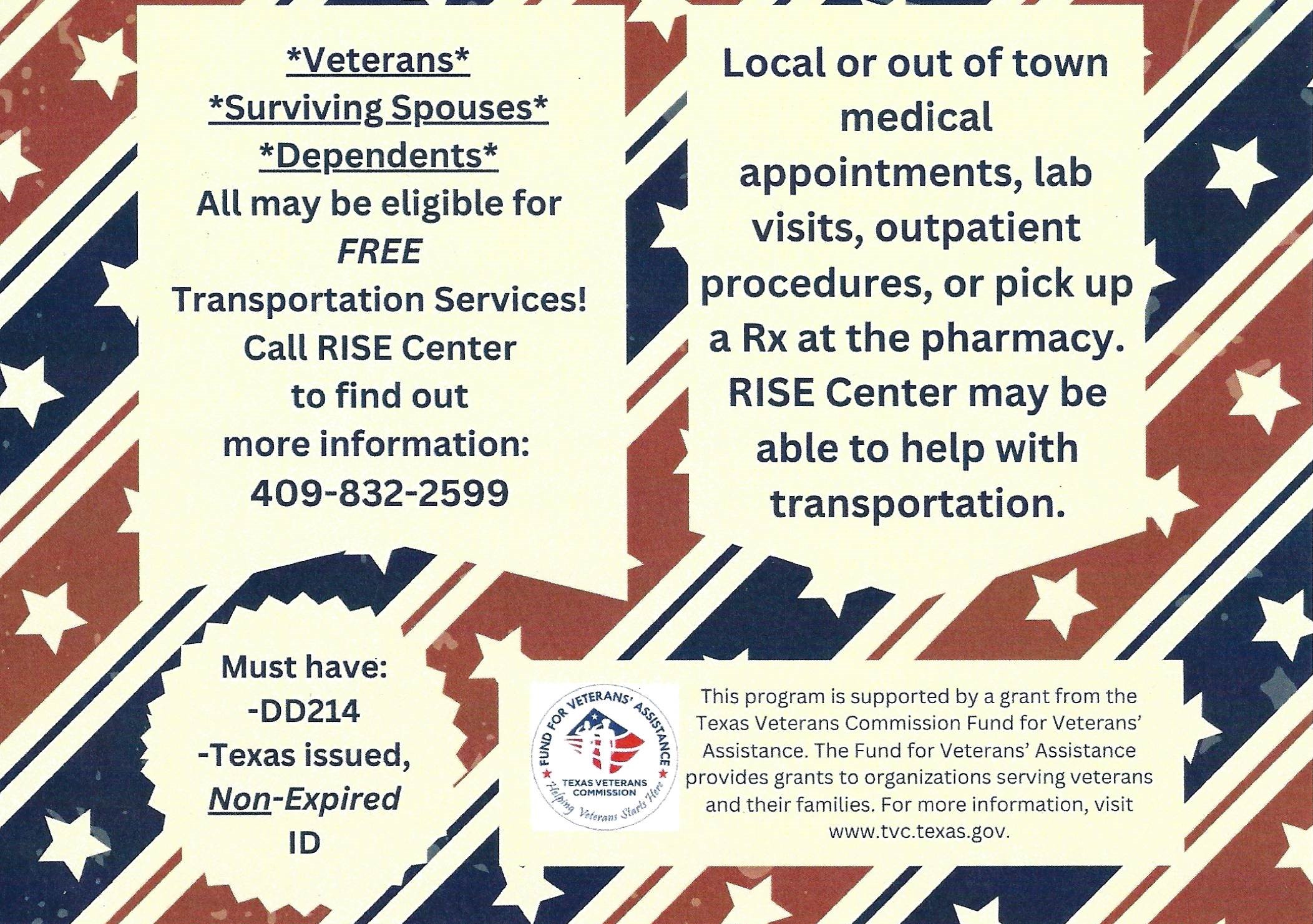 *Veterans*
*Surviving Spouses*
*Dependents*
All may be eligible for FREE Transportation Services! Call RISE Center to find out more information:
409-832-2599

Local or out of town medical appointments, lab visits, outpatient procedures, or pick up a Rx at the pharmacy. RISE Center may be able to help with transportation.

Must have:
-DD214
-Texas issued, Non-Expired ID

FUND FOR VETERANS' ASSISTANCE
TEXAS VETERANS COMMISSION
Helping Veterans Starts Here

This program is supported by a grant from the Texas Veterans Commission Fund for Veterans' Assistance. The Fund for Veterans' Assistance provides grants to organizations serving veterans and their families. For more information, visit www.tvc.texas.gov.